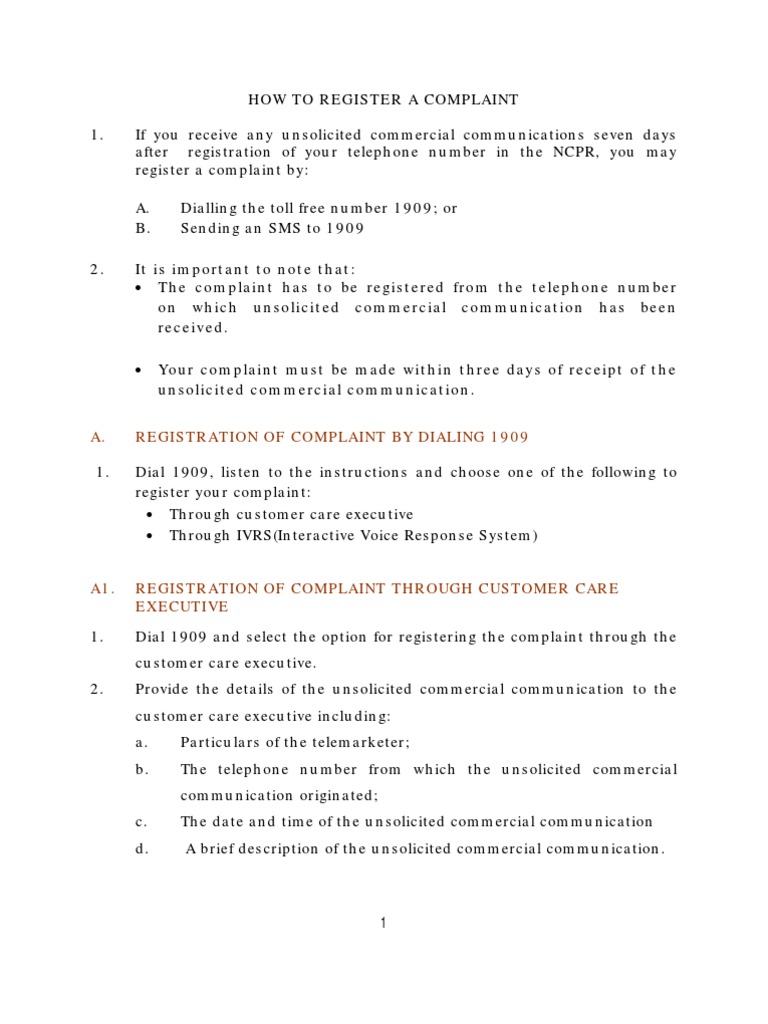 HOW TO REGISTER A COMPLAINT

1. If you receive any unsolicited commercial communications seven days after registration of your telephone number in the NCPR, you may register a complaint by:

A. Dialling the toll free number 1909; or
B. Sending an SMS to 1909

2. It is important to note that:
• The complaint has to be registered from the telephone number on which unsolicited commercial communication has been received.

• Your complaint must be made within three days of receipt of the unsolicited commercial communication.

A. REGISTRATION OF COMPLAINT BY DIALING 1909

1. Dial 1909, listen to the instructions and choose one of the following to register your complaint:
• Through customer care executive
• Through IVRS(Interactive Voice Response System)

A1. REGISTRATION OF COMPLAINT THROUGH CUSTOMER CARE EXECUTIVE

1. Dial 1909 and select the option for registering the complaint through the customer care executive.
2. Provide the details of the unsolicited commercial communication to the customer care executive including:
a. Particulars of the telemarketer;
b. The telephone number from which the unsolicited commercial communication originated;
c. The date and time of the unsolicited commercial communication
d. A brief description of the unsolicited commercial communication.

1